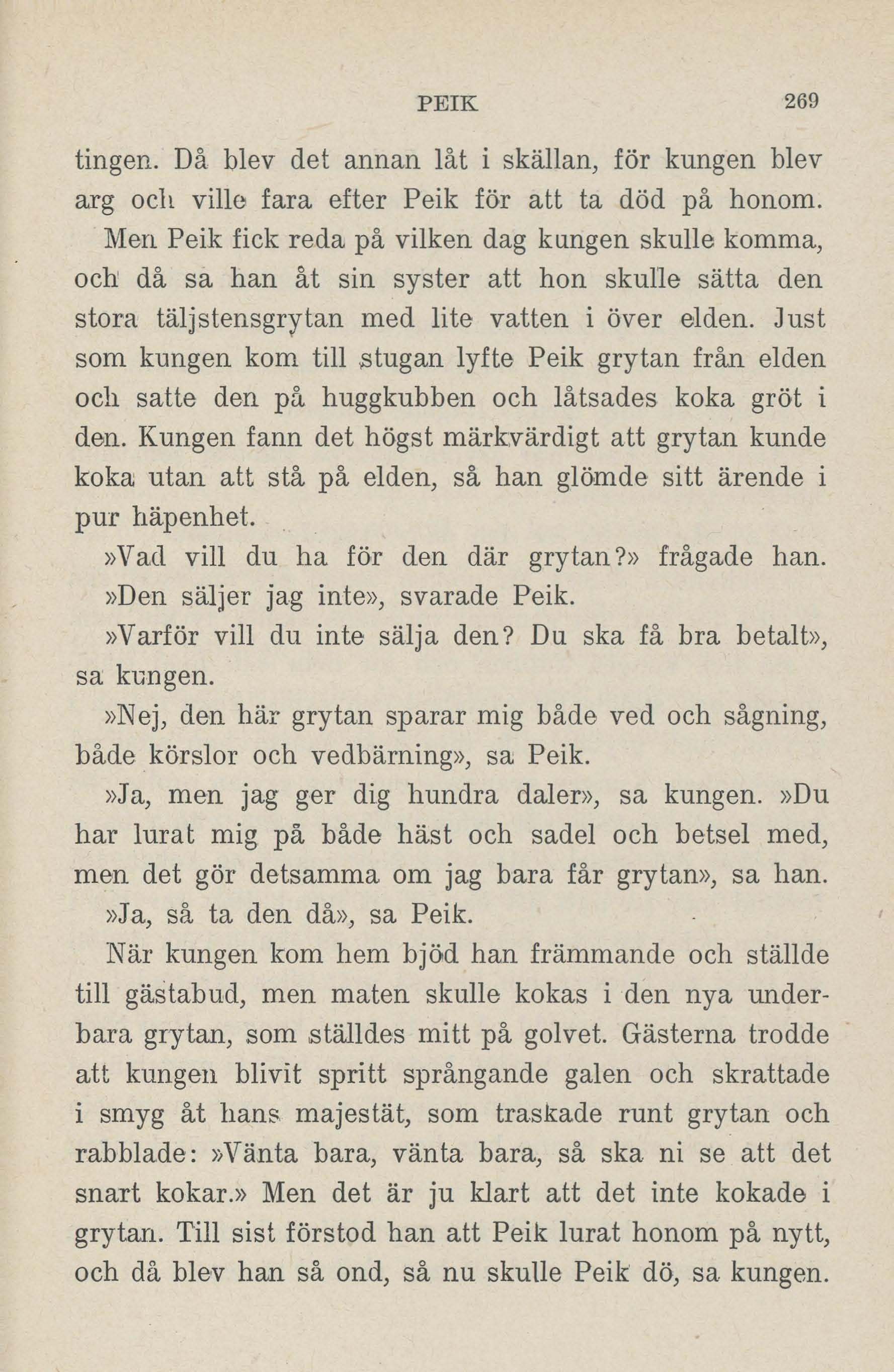 PEIK 269

tingen. Då blev det annan låt i skällan, för kungen blev arg och ville fara efter Peik för att ta död på honom. Men Peik fick reda på vilken dag kungen skulle komma, och då sa han åt sin syster att hon skulle sätta den stora täljstensgrytan med lite vatten i över elden. Just som kungen kom till stugan lyfte Peik grytan från elden och satte den på huggkubben och låtsades koka gröt i den. Kungen fann det högst märkvärdigt att grytan kunde koka utan att stå på elden, så han glömde sitt ärende i pur häpenhet.

»Vad vill du ha för den där grytan?» frågade han.

»Den säljer jag inte», svarade Peik.

»Varför vill du inte sälja den? Du ska få bra betalt», sa kungen.

»Nej, den här grytan sparar mig både ved och sågning, både körslor och vedbärning», sa Peik.

»Ja, men jag ger dig hundra daler», sa kungen. »Du har lurat mig på både häst och sadel och betsel med, men det gör detsamma om jag bara får grytan», sa han.

»Ja, så ta den då», sa Peik.

När kungen kom hem bjöd han främmande och ställde till gästabud, men maten skulle kokas i den nya underbara grytan, som ställdes mitt på golvet. Gästerna trodde att kungen blivit spritt språngande galen och skrattade i smyg åt hans majestät, som traskade runt grytan och rabblade: »Vänta bara, vänta bara, så ska ni se att det snart kokar.» Men det är ju klart att det inte kokade i grytan. Till sist förstod han att Peik lurat honom på nytt, och då blev han så ond, så nu skulle Peik dö, sa kungen.